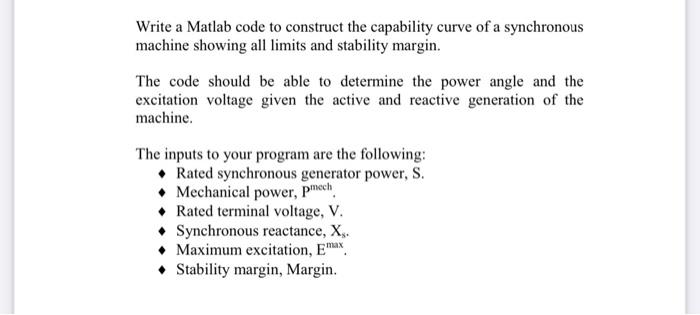 Write a Matlab code to construct the capability curve of a synchronous machine showing all limits and stability margin.

The code should be able to determine the power angle and the excitation voltage given the active and reactive generation of the machine.

The inputs to your program are the following:
- Rated synchronous generator power, S.
- Mechanical power, $P^{mech}$.
- Rated terminal voltage, V.
- Synchronous reactance, $X_s$.
- Maximum excitation, $E^{max}$.
- Stability margin, Margin.